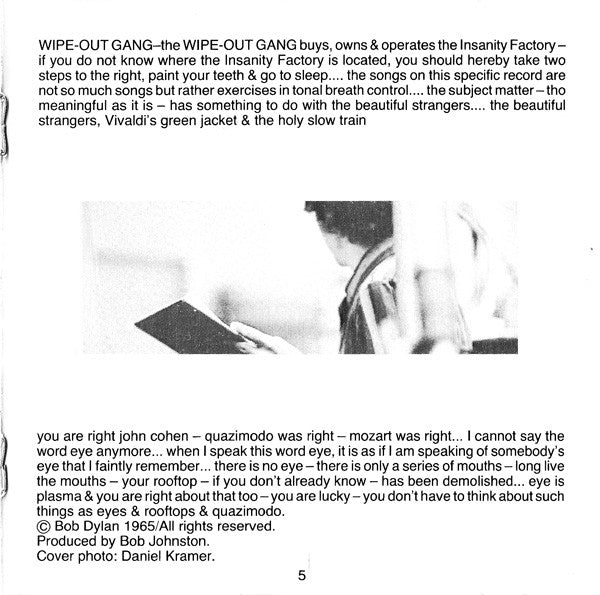 WIPE-OUT GANG–the WIPE-OUT GANG buys, owns & operates the Insanity Factory – if you do not know where the Insanity Factory is located, you should hereby take two steps to the right, paint your teeth & go to sleep.... the songs on this specific record are not so much songs but rather exercises in tonal breath control.... the subject matter – tho meaningful as it is – has something to do with the beautiful strangers.... the beautiful strangers, Vivaldi's green jacket & the holy slow train

you are right john cohen – quazimodo was right – mozart was right... I cannot say the word eye anymore... when I speak this word eye, it is as if I am speaking of somebody's eye that I faintly remember... there is no eye – there is only a series of mouths – long live the mouths – your rooftop – if you don't already know – has been demolished... eye is plasma & you are right about that too – you are lucky – you don't have to think about such things as eyes & rooftops & quazimodo.
© Bob Dylan 1965/All rights reserved.
Produced by Bob Johnston.
Cover photo: Daniel Kramer.

5